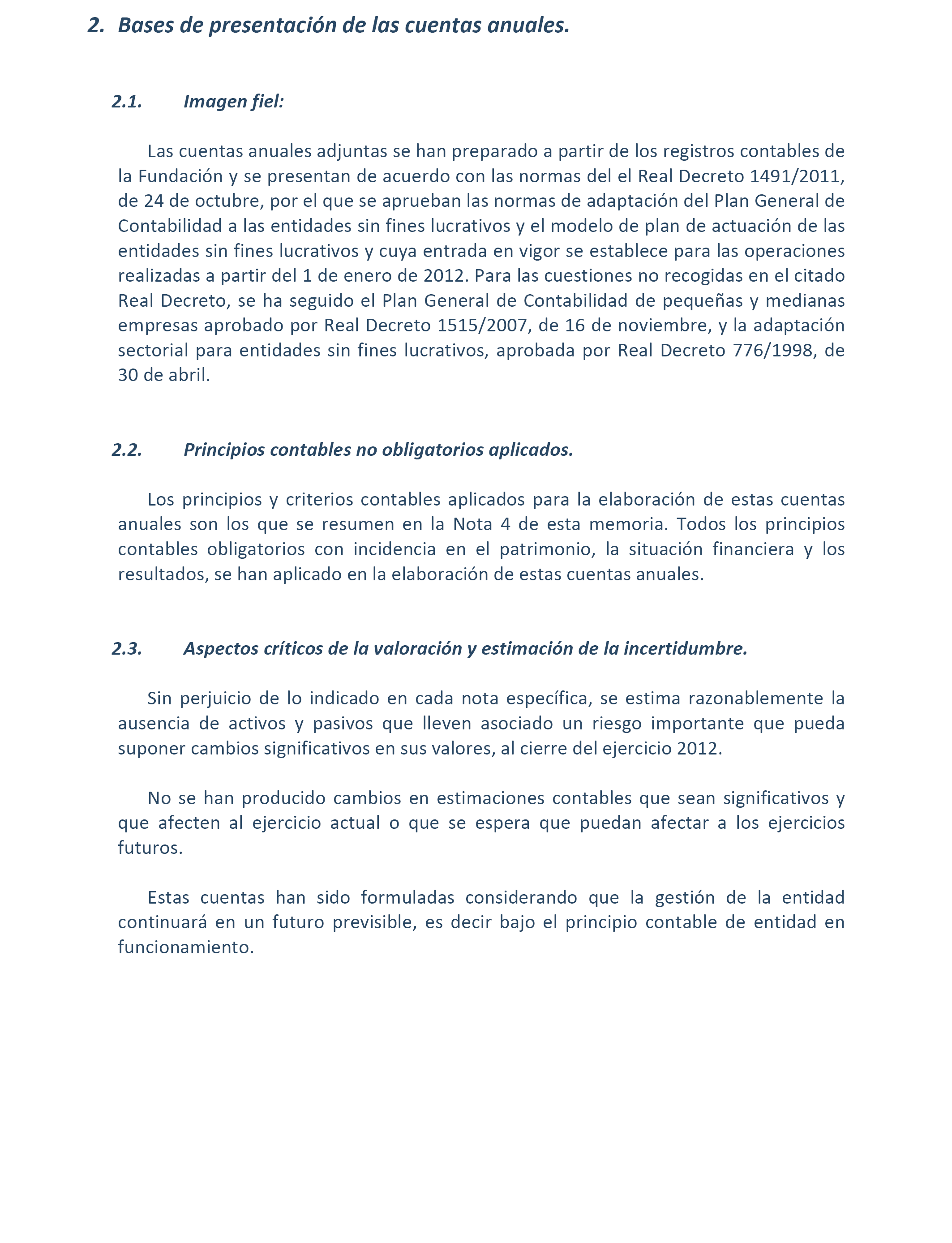 2. Bases de presentación de las cuentas anuales.

2.1. Imagen fiel:

Las cuentas anuales adjuntas se han preparado a partir de los registros contables de la Fundación y se presentan de acuerdo con las normas del el Real Decreto 1491/2011, de 24 de octubre, por el que se aprueban las normas de adaptación del Plan General de Contabilidad a las entidades sin fines lucrativos y el modelo de plan de actuación de las entidades sin fines lucrativos y cuya entrada en vigor se establece para las operaciones realizadas a partir del 1 de enero de 2012. Para las cuestiones no recogidas en el citado Real Decreto, se ha seguido el Plan General de Contabilidad de pequeñas y medianas empresas aprobado por Real Decreto 1515/2007, de 16 de noviembre, y la adaptación sectorial para entidades sin fines lucrativos, aprobada por Real Decreto 776/1998, de 30 de abril.

2.2. Principios contables no obligatorios aplicados.

Los principios y criterios contables aplicados para la elaboración de estas cuentas anuales son los que se resumen en la Nota 4 de esta memoria. Todos los principios contables obligatorios con incidencia en el patrimonio, la situación financiera y los resultados, se han aplicado en la elaboración de estas cuentas anuales.

2.3. Aspectos críticos de la valoración y estimación de la incertidumbre.

Sin perjuicio de lo indicado en cada nota específica, se estima razonablemente la ausencia de activos y pasivos que lleven asociado un riesgo importante que pueda suponer cambios significativos en sus valores, al cierre del ejercicio 2012.

No se han producido cambios en estimaciones contables que sean significativos y que afecten al ejercicio actual o que se espera que puedan afectar a los ejercicios futuros.

Estas cuentas han sido formuladas considerando que la gestión de la entidad continuará en un futuro previsible, es decir bajo el principio contable de entidad en funcionamiento.